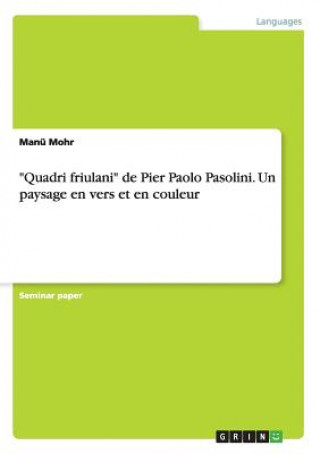 Languages

Manü Mohr

"Quadri friulani" de Pier Paolo Pasolini. Un paysage en vers et en couleur

Seminar paper

GRIN